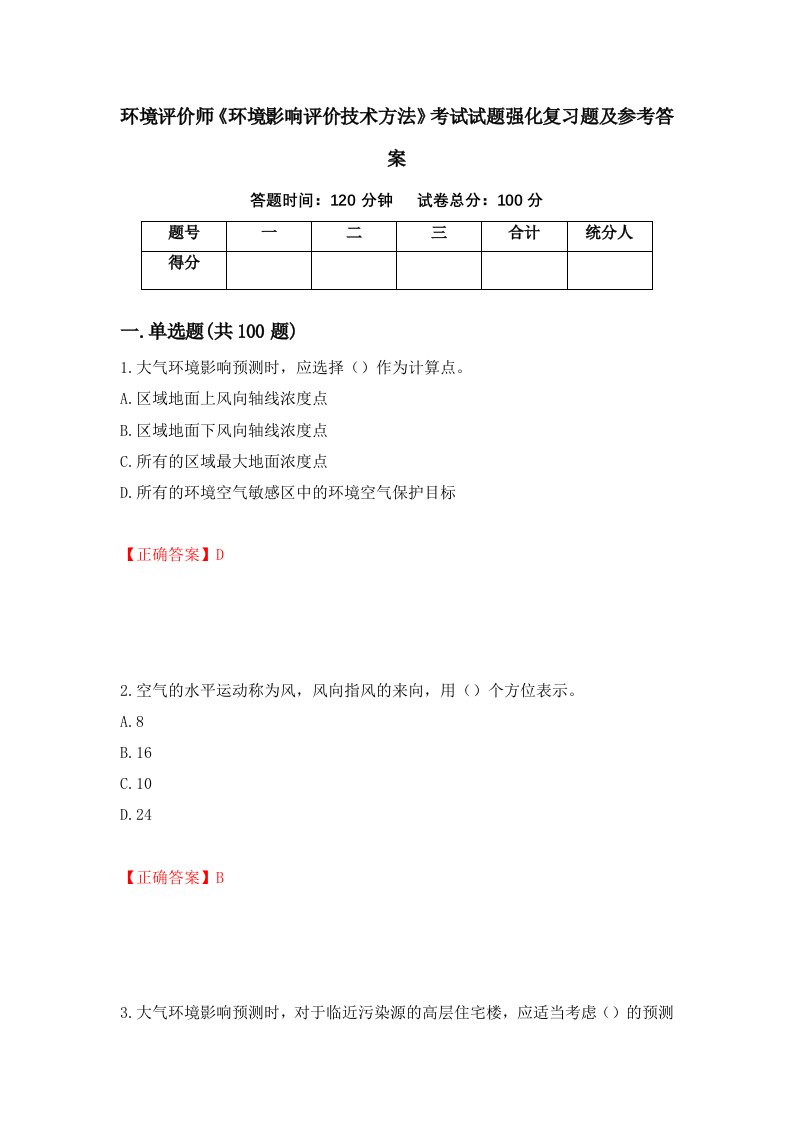 环境评价师《环境影响评价技术方法》考试试题强化复习题及参考答案

答题时间：120 分钟　　试卷总分：100 分

| 题号 | 一 | 二 | 三 | 合计 | 统分人 |
|---|---|---|---|---|---|
| 得分 |  |  |  |  |  |

一.单选题(共 100 题)

1.大气环境影响预测时，应选择（）作为计算点。

A.区域地面上风向轴线浓度点

B.区域地面下风向轴线浓度点

C.所有的区域最大地面浓度点

D.所有的环境空气敏感区中的环境空气保护目标

【正确答案】D

2.空气的水平运动称为风，风向指风的来向，用（）个方位表示。

A.8

B.16

C.10

D.24

【正确答案】B

3.大气环境影响预测时，对于临近污染源的高层住宅楼，应适当考虑（）的预测